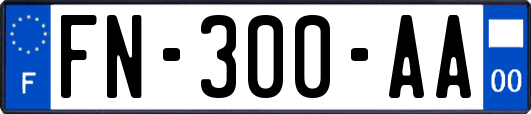 F
FN-300-AA
00